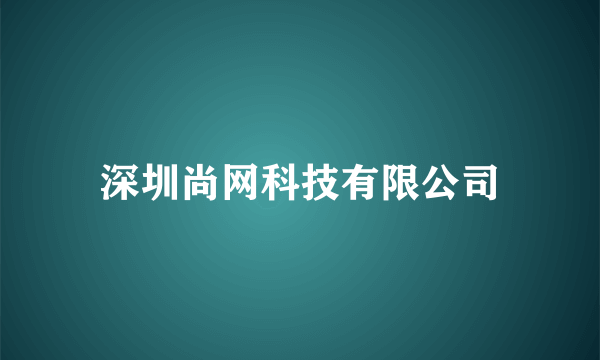 深圳尚网科技有限公司